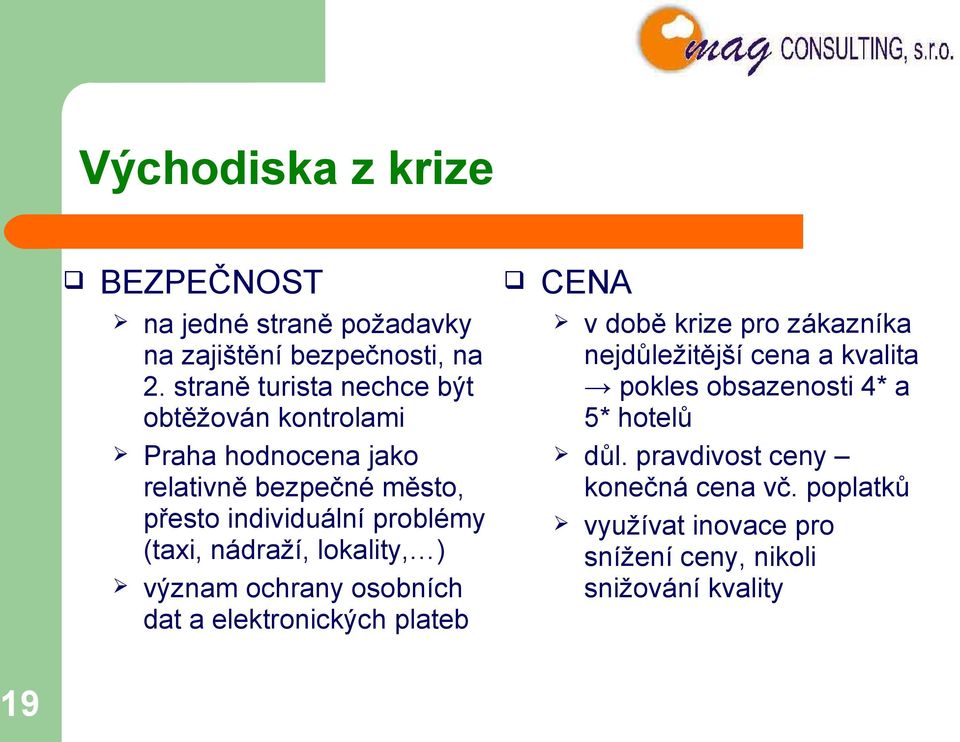 mag CONSULTING, s.r.o.

Východiska z krize

❑ BEZPEČNOST

➢ na jedné straně požadavky na zajištění bezpečnosti, na 2. straně turista nechce být obtěžován kontrolami

➢ Praha hodnocena jako relativně bezpečné město, přesto individuální problémy (taxi, nádraží, lokality,…)

➢ význam ochrany osobních dat a elektronických plateb

❑ CENA

➢ v době krize pro zákazníka nejdůležitější cena a kvalita → pokles obsazenosti 4* a 5* hotelů

➢ důl. pravdivost ceny – konečná cena vč. poplatků

➢ využívat inovace pro snížení ceny, nikoli snižování kvality

19